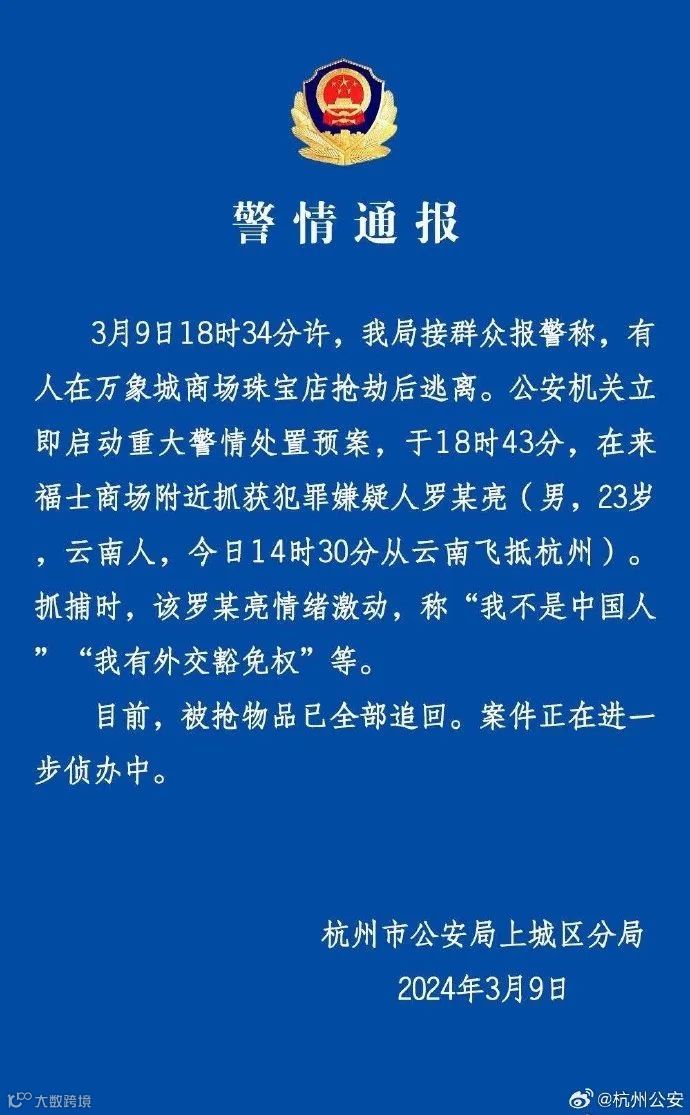 警情通报

3月9日18时34分许，我局接群众报警称，有人在万象城商场珠宝店抢劫后逃离。公安机关立即启动重大警情处置预案，于18时43分，在来福士商场附近抓获犯罪嫌疑人罗某亮（男，23岁，云南人，今日14时30分从云南飞抵杭州）。抓捕时，该罗某亮情绪激动，称“我不是中国人”“我有外交豁免权”等。

目前，被抢物品已全部追回。案件正在进一步侦办中。

杭州市公安局上城区分局
2024年3月9日

大数跨境

@杭州公安